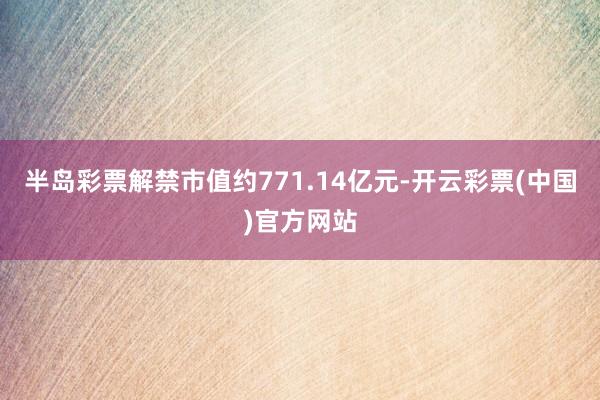 半岛彩票解禁市值约771.14亿元-开云彩票(中国)官方网站